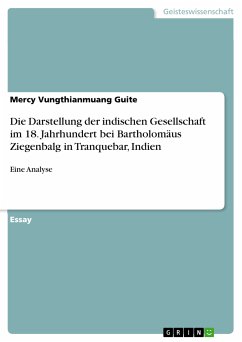 Geisteswissenschaft

Mercy Vungthianmuang Guite

Die Darstellung der indischen Gesellschaft im 18. Jahrhundert bei Bartholomäus Ziegenbalg in Tranquebar, Indien

Eine Analyse

Essay

GRIN